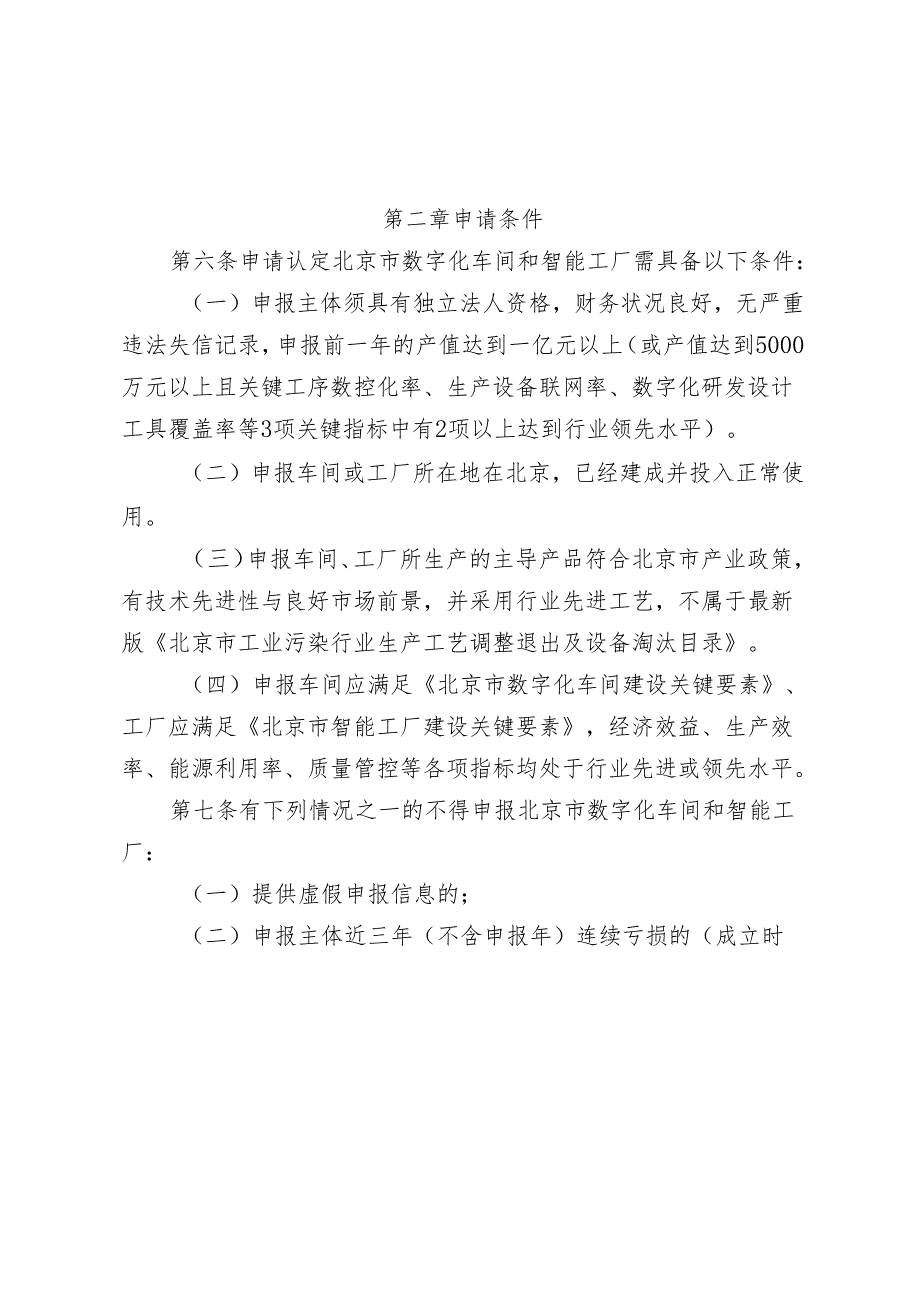 第二章申请条件

第六条申请认定北京市数字化车间和智能工厂需具备以下条件：

（一）申报主体须具有独立法人资格，财务状况良好，无严重违法失信记录，申报前一年的产值达到一亿元以上（或产值达到5000万元以上且关键工序数控化率、生产设备联网率、数字化研发设计工具覆盖率等3项关键指标中有2项以上达到行业领先水平）。

（二）申报车间或工厂所在地在北京，已经建成并投入正常使用。

（三）申报车间、工厂所生产的主导产品符合北京市产业政策，有技术先进性与良好市场前景，并采用行业先进工艺，不属于最新版《北京市工业污染行业生产工艺调整退出及设备淘汰目录》。

（四）申报车间应满足《北京市数字化车间建设关键要素》、工厂应满足《北京市智能工厂建设关键要素》，经济效益、生产效率、能源利用率、质量管控等各项指标均处于行业先进或领先水平。

第七条有下列情况之一的不得申报北京市数字化车间和智能工厂：

（一）提供虚假申报信息的；

（二）申报主体近三年（不含申报年）连续亏损的（成立时